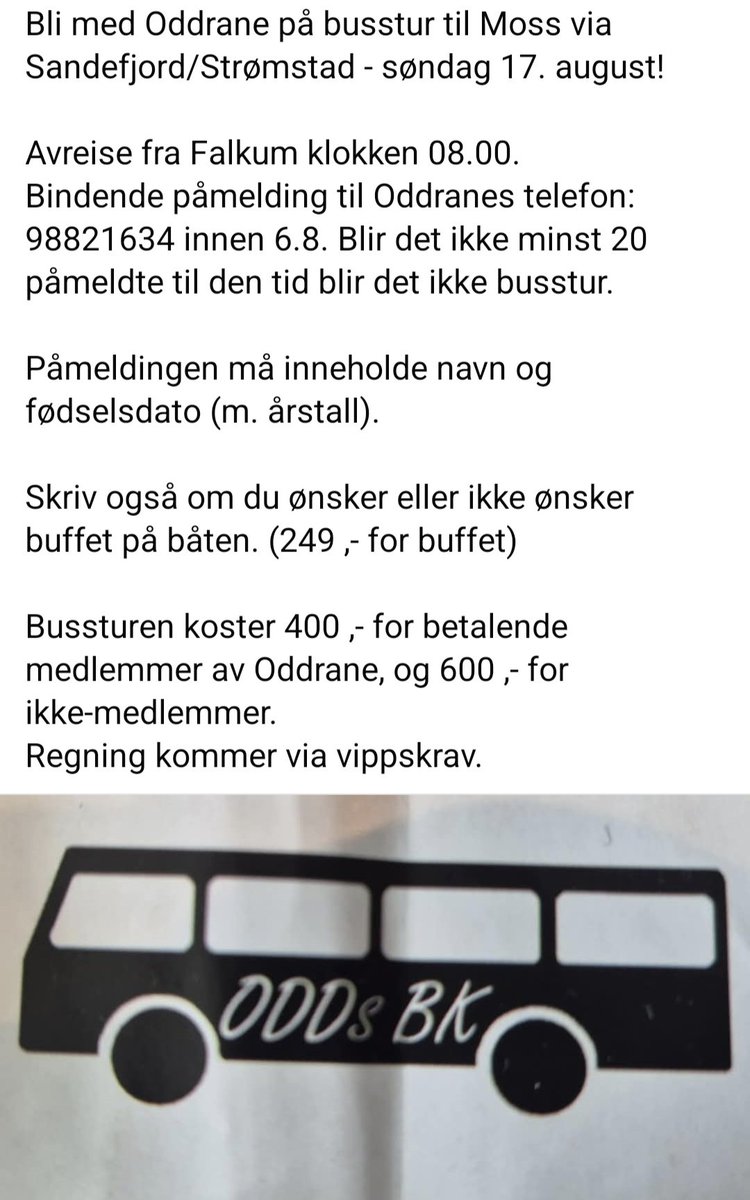 Bli med Oddrane på busstur til Moss via Sandefjord/Strømstad - søndag 17. august!

Avreise fra Falkum klokken 08.00.
Bindende påmelding til Oddranes telefon: 98821634 innen 6.8. Blir det ikke minst 20 påmeldte til den tid blir det ikke busstur.

Påmeldingen må inneholde navn og fødselsdato (m. årstall).

Skriv også om du ønsker eller ikke ønsker buffet på båten. (249 ,- for buffet)

Bussturen koster 400 ,- for betalende medlemmer av Oddrane, og 600 ,- for ikke-medlemmer.
Regning kommer via vippskrav.

ODDs BK